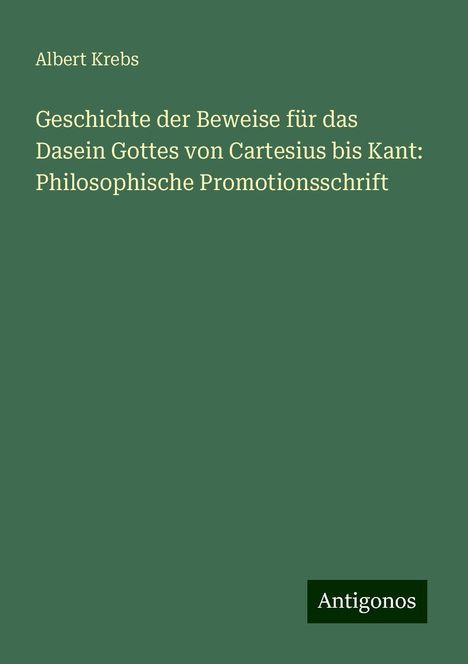 Albert Krebs

Geschichte der Beweise für das Dasein Gottes von Cartesius bis Kant: Philosophische Promotionsschrift

Antigonos